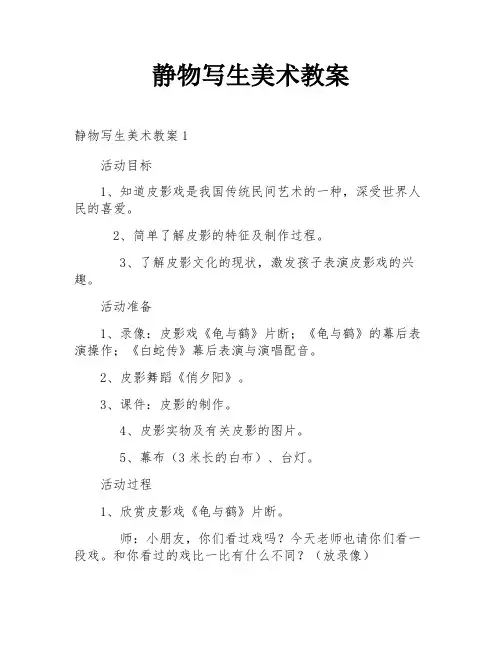 静物写生美术教案

静物写生美术教案1

活动目标

1、知道皮影戏是我国传统民间艺术的一种，深受世界人民的喜爱。

2、简单了解皮影的特征及制作过程。

3、了解皮影文化的现状，激发孩子表演皮影戏的兴趣。

活动准备

1、录像：皮影戏《龟与鹤》片断；《龟与鹤》的幕后表演操作；《白蛇传》幕后表演与演唱配音。

2、皮影舞蹈《俏夕阳》。

3、课件：皮影的制作。

4、皮影实物及有关皮影的图片。

5、幕布（3米长的白布）、台灯。

活动过程

1、欣赏皮影戏《龟与鹤》片断。

师：小朋友，你们看过戏吗？今天老师也请你们看一段戏。和你看过的戏比一比有什么不同？（放录像）